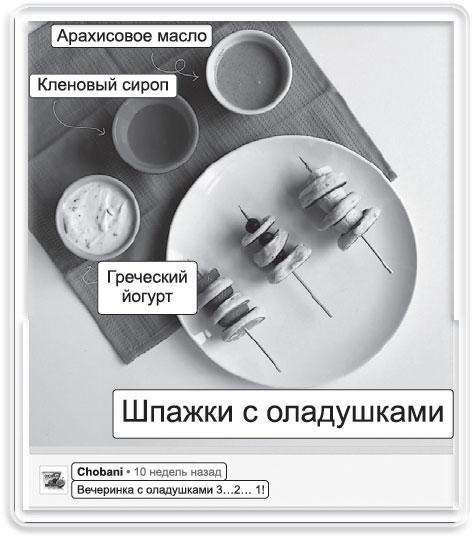 Арахисовое масло

Кленовый сироп

Греческий йогурт

Шпажки с оладушками

Chobani • 10 недель назад
Вечеринка с оладушками 3…2… 1!